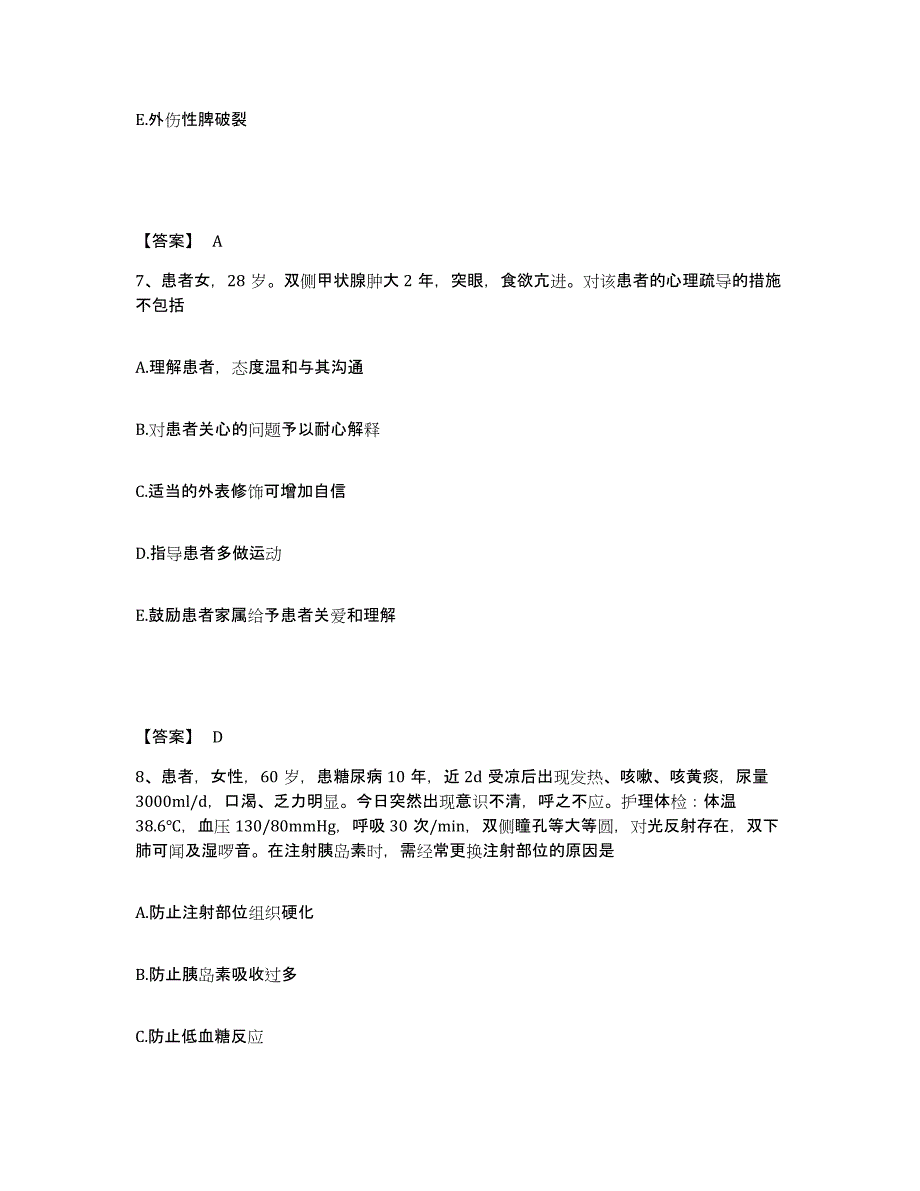 E.外伤性脾破裂

【答案】 A

7、患者女，28 岁。双侧甲状腺肿大 2 年，突眼，食欲亢进。对该患者的心理疏导的措施不包括

A.理解患者，态度温和与其沟通

B.对患者关心的问题予以耐心解释

C.适当的外表修饰可增加自信

D.指导患者多做运动

E.鼓励患者家属给予患者关爱和理解

【答案】 D

8、患者，女性，60 岁，患糖尿病 10 年，近 2d 受凉后出现发热、咳嗽、咳黄痰，尿量 3000ml/d，口渴、乏力明显。今日突然出现意识不清，呼之不应。护理体检：体温 38.6℃，血压 130/80mmHg，呼吸 30 次/min，双侧瞳孔等大等圆，对光反射存在，双下肺可闻及湿啰音。在注射胰岛素时，需经常更换注射部位的原因是

A.防止注射部位组织硬化

B.防止胰岛素吸收过多

C.防止低血糖反应